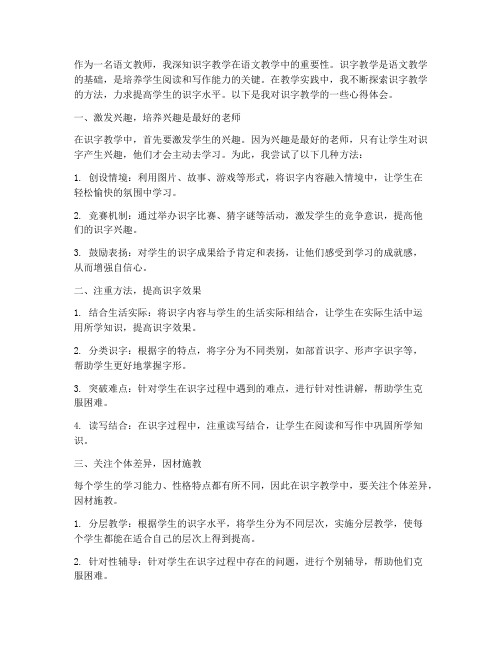 作为一名语文教师，我深知识字教学在语文教学中的重要性。识字教学是语文教学的基础，是培养学生阅读和写作能力的关键。在教学实践中，我不断探索识字教学的方法，力求提高学生的识字水平。以下是我对识字教学的一些心得体会。

一、激发兴趣，培养兴趣是最好的老师

在识字教学中，首先要激发学生的兴趣。因为兴趣是最好的老师，只有让学生对识字产生兴趣，他们才会主动去学习。为此，我尝试了以下几种方法：

1. 创设情境：利用图片、故事、游戏等形式，将识字内容融入情境中，让学生在轻松愉快的氛围中学习。

2. 竞赛机制：通过举办识字比赛、猜字谜等活动，激发学生的竞争意识，提高他们的识字兴趣。

3. 鼓励表扬：对学生的识字成果给予肯定和表扬，让他们感受到学习的成就感，从而增强自信心。

二、注重方法，提高识字效果

1. 结合生活实际：将识字内容与学生的生活实际相结合，让学生在实际生活中运用所学知识，提高识字效果。

2. 分类识字：根据字的特点，将字分为不同类别，如部首识字、形声字识字等，帮助学生更好地掌握字形。

3. 突破难点：针对学生在识字过程中遇到的难点，进行针对性讲解，帮助学生克服困难。

4. 读写结合：在识字过程中，注重读写结合，让学生在阅读和写作中巩固所学知识。

三、关注个体差异，因材施教

每个学生的学习能力、性格特点都有所不同，因此在识字教学中，要关注个体差异，因材施教。

1. 分层教学：根据学生的识字水平，将学生分为不同层次，实施分层教学，使每个学生都能在适合自己的层次上得到提高。

2. 针对性辅导：针对学生在识字过程中存在的问题，进行个别辅导，帮助他们克服困难。